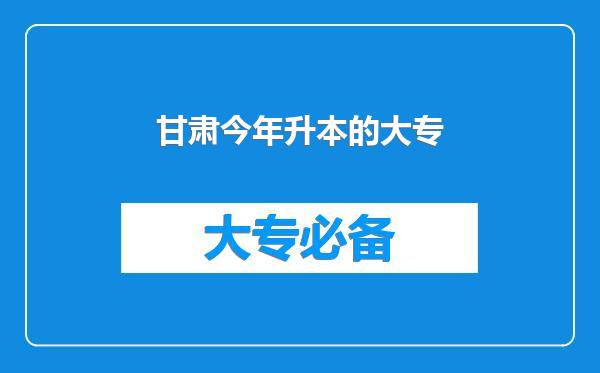 甘肃今年升本的大专

大专必备